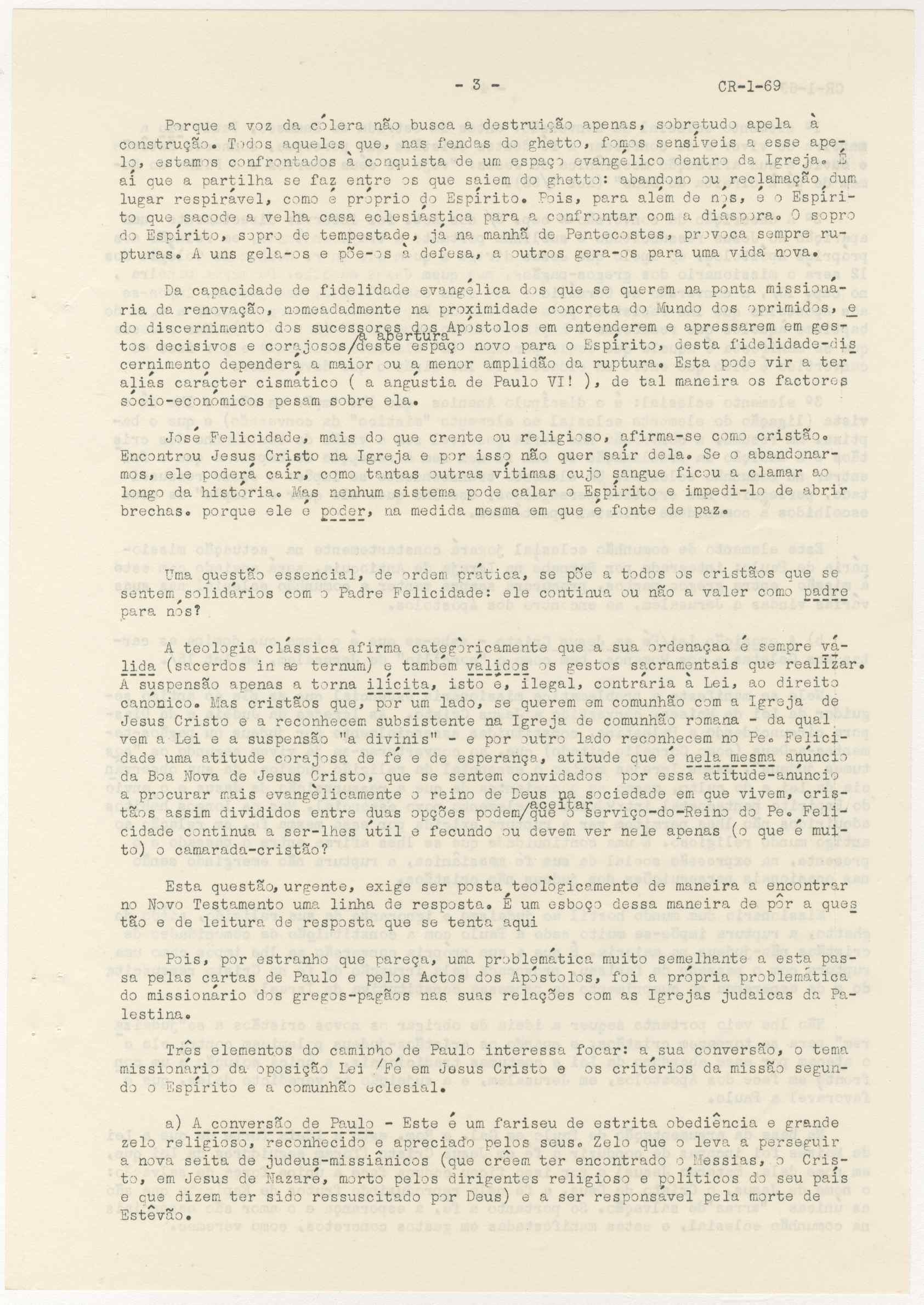 - 3 - CR-1-69

Porque a voz da cólera não busca a destruição apenas, sobretudo apela à construção. Todos aqueles que, nas fendas do ghetto, fomos sensíveis a esse apelo, estamos confrontados à conquista de um espaço evangélico dentro da Igreja. É aí que a partilha se faz entre os que saiem do ghetto: abandono ou reclamação dum lugar respirável, como é próprio do Espírito. Pois, para além de nós, é o Espírito que sacode a velha casa eclesiástica para a confrontar com a diáspora. O sopro do Espírito, sopro de tempestade, já na manhã de Pentecostes, provoca sempre rupturas. A uns gela-os e põe-os à defesa, a outros gera-os para uma vida nova.

Da capacidade de fidelidade evangélica dos que se querem na ponta missionária da renovação, nomeadadmente na proximidade concreta do Mundo dos oprimidos, e do discernimento dos sucessores dos Apóstolos em entenderem e apressarem em gestos decisivos e corajosos/a abertura deste espaço novo para o Espírito, desta fidelidade-discernimento dependerá a maior ou a menor amplidão da ruptura. Esta pode vir a ter aliás carácter cismático ( a angústia de Paulo VI! ), de tal maneira os factores sócio-económicos pesam sobre ela.

José Felicidade, mais do que crente ou religioso, afirma-se como cristão. Encontrou Jesus Cristo na Igreja e por isso não quer saír dela. Se o abandonarmos, ele poderá caír, como tantas outras vítimas cujo sangue ficou a clamar ao longo da história. Mas nenhum sistema pode calar o Espírito e impedi-lo de abrir brechas. porque ele é poder, na medida mesma em que é fonte de paz.

Uma questão essencial, de ordem prática, se põe a todos os cristãos que se sentem solidários com o Padre Felicidade: ele continua ou não a valer como padre para nós?

A teologia clássica afirma categòricamente que a sua ordenaçao é sempre válida (sacerdos in ae ternum) e também válidos os gestos sacramentais que realizar. A suspensão apenas a torna ilícita, isto é, ilegal, contrária à Lei, ao direito canónico. Mas cristãos que, por um lado, se querem em comunhão com a Igreja de Jesus Cristo e a reconhecem subsistente na Igreja de comunhão romana - da qual vem a Lei e a suspensão "a divinis" - e por outro lado reconhecem no Pe. Felicidade uma atitude corajosa de fé e de esperança, atitude que é nela mesma anúncio da Boa Nova de Jesus Cristo, que se sentem convidados por essa atitude-anúncio a procurar mais evangèlicamente o reino de Deus na sociedade em que vivem, cristãos assim divididos entre duas opções podem/aceitar que o serviço-do-Reino do Pe. Felicidade continua a ser-lhes útil e fecundo ou devem ver nele apenas (o que é muito) o camarada-cristão?

Esta questão, urgente, exige ser posta teològicamente de maneira a encontrar no Novo Testamento uma linha de resposta. É um esboço dessa maneira de pôr a questão e de leitura de resposta que se tenta aqui

Pois, por estranho que pareça, uma problemática muito semelhante a esta passa pelas cartas de Paulo e pelos Actos dos Apóstolos, foi a própria problemática do missionário dos gregos-pagãos nas suas relações com as Igrejas judaicas da Palestina.

Três elementos do caminho de Paulo interessa focar: a sua conversão, o tema missionário da oposição Lei /Fé em Jesus Cristo e os critérios da missão segundo o Espírito e a comunhão eclesial.

a) A conversão de Paulo - Este é um fariseu de estrita obediência e grande zelo religioso, reconhecido e apreciado pelos seus. Zelo que o leva a perseguir a nova seita de judeus-missiânicos (que crêem ter encontrado o Messias, o Cristo, em Jesus de Nazaré, morto pelos dirigentes religioso e políticos do seu país e que dizem ter sido ressuscitado por Deus) e a ser responsável pela morte de Estêvão.